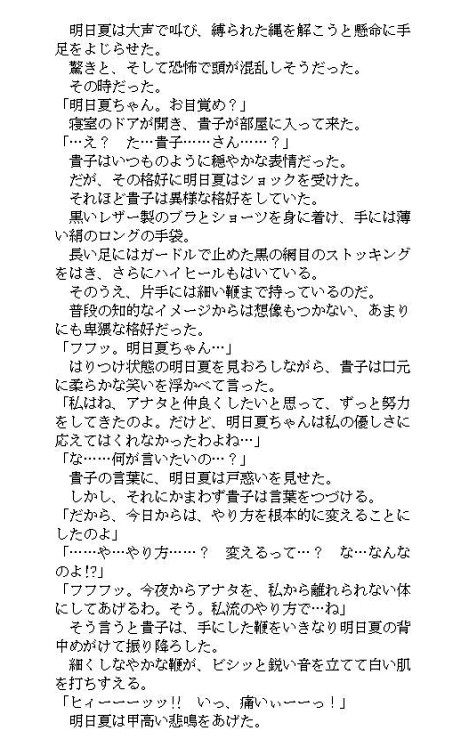 明日夏は大声で叫び、縛られた縄を解こうと懸命に手足をよじらせた。
驚きと、そして恐怖で頭が混乱しそうだった。
その時だった。
「明日夏ちゃん。お目覚め？」
寝室のドアが開き、貴子が部屋に入って来た。
「…え？　た…貴子……さん……？」
貴子はいつものように穏やかな表情だった。
だが、その格好に明日夏はショックを受けた。
それほど貴子は異様な格好をしていた。
黒いレザー製のブラとショーツを身に着け、手には薄い絹のロングの手袋。
長い足にはガードルで止めた黒の網目のストッキングをはき、さらにハイヒールもはいている。
そのうえ、片手には細い鞭まで持っているのだ。
普段の知的なイメージからは想像もつかない、あまりにも卑猥な格好だった。
「フフッ。明日夏ちゃん…」
はりつけ状態の明日夏を見おろしながら、貴子は口元に柔らかな笑いを浮かべて言った。
「私はね、アナタと仲良くしたいと思って、ずっと努力をしてきたのよ。だけど、明日夏ちゃんは私の優しさに応えてはくれなかったわよね…」
「な……何が言いたいの…？」
貴子の言葉に、明日夏は戸惑いを見せた。
しかし、それにかまわず貴子は言葉をつづける。
「だから、今日からは、やり方を根本的に変えることにしたのよ」
「……や…やり方……？　変えるって…？　な…なんなのよ!?」
「フフフッ。今夜からアナタを、私から離れられない体にしてあげるわ。そう。私流のやり方で…ね」
そう言うと貴子は、手にした鞭をいきなり明日夏の背中めがけて振り降ろした。
細くしなやかな鞭が、ビシッと鋭い音を立てて白い肌を打ちすえる。
「ヒィーーーッッ!!　いっ、痛いぃーーっ！」
明日夏は甲高い悲鳴をあげた。